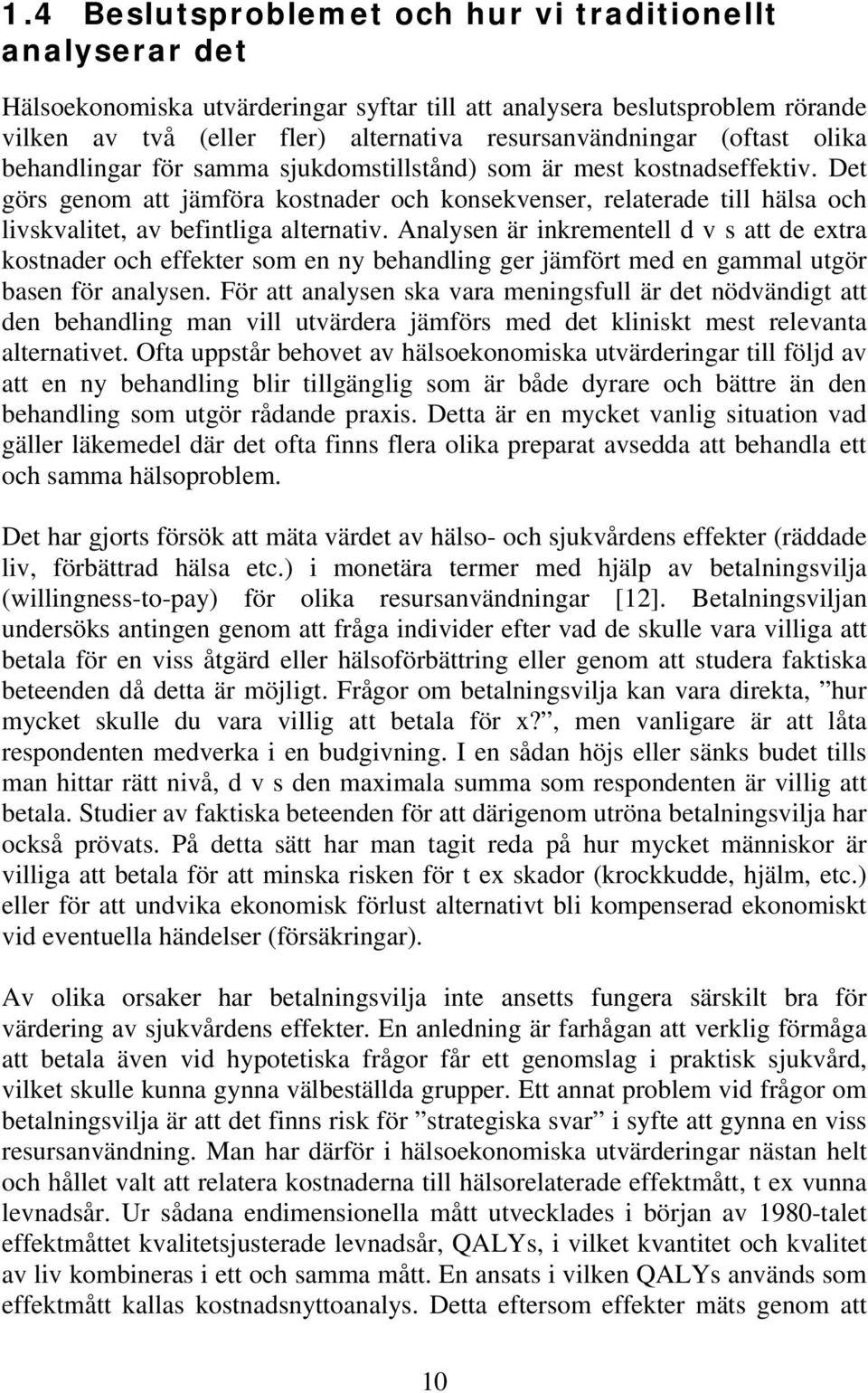 1.4 Beslutsproblemet och hur vi traditionellt analyserar det

Hälsoekonomiska utvärderingar syftar till att analysera beslutsproblem rörande vilken av två (eller fler) alternativa resursanvändningar (oftast olika behandlingar för samma sjukdomstillstånd) som är mest kostnadseffektiv. Det görs genom att jämföra kostnader och konsekvenser, relaterade till hälsa och livskvalitet, av befintliga alternativ. Analysen är inkrementell d v s att de extra kostnader och effekter som en ny behandling ger jämfört med en gammal utgör basen för analysen. För att analysen ska vara meningsfull är det nödvändigt att den behandling man vill utvärdera jämförs med det kliniskt mest relevanta alternativet. Ofta uppstår behovet av hälsoekonomiska utvärderingar till följd av att en ny behandling blir tillgänglig som är både dyrare och bättre än den behandling som utgör rådande praxis. Detta är en mycket vanlig situation vad gäller läkemedel där det ofta finns flera olika preparat avsedda att behandla ett och samma hälsoproblem.

Det har gjorts försök att mäta värdet av hälso- och sjukvårdens effekter (räddade liv, förbättrad hälsa etc.) i monetära termer med hjälp av betalningsvilja (willingness-to-pay) för olika resursanvändningar [12]. Betalningsviljan undersöks antingen genom att fråga individer efter vad de skulle vara villiga att betala för en viss åtgärd eller hälsoförbättring eller genom att studera faktiska beteenden då detta är möjligt. Frågor om betalningsvilja kan vara direkta, ”hur mycket skulle du vara villig att betala för x?”, men vanligare är att låta respondenten medverka i en budgivning. I en sådan höjs eller sänks budet tills man hittar rätt nivå, d v s den maximala summa som respondenten är villig att betala. Studier av faktiska beteenden för att därigenom utröna betalningsvilja har också prövats. På detta sätt har man tagit reda på hur mycket människor är villiga att betala för att minska risken för t ex skador (krockkudde, hjälm, etc.) eller för att undvika ekonomisk förlust alternativt bli kompenserad ekonomiskt vid eventuella händelser (försäkringar).

Av olika orsaker har betalningsvilja inte ansetts fungera särskilt bra för värdering av sjukvårdens effekter. En anledning är farhågan att verklig förmåga att betala även vid hypotetiska frågor får ett genomslag i praktisk sjukvård, vilket skulle kunna gynna välbeställda grupper. Ett annat problem vid frågor om betalningsvilja är att det finns risk för ”strategiska svar” i syfte att gynna en viss resursanvändning. Man har därför i hälsoekonomiska utvärderingar nästan helt och hållet valt att relatera kostnaderna till hälsorelaterade effektmått, t ex vunna levnadsår. Ur sådana endimensionella mått utvecklades i början av 1980-talet effektmåttet kvalitetsjusterade levnadsår, QALYs, i vilket kvantitet och kvalitet av liv kombineras i ett och samma mått. En ansats i vilken QALYs används som effektmått kallas kostnadsnyttoanalys. Detta eftersom effekter mäts genom att

10